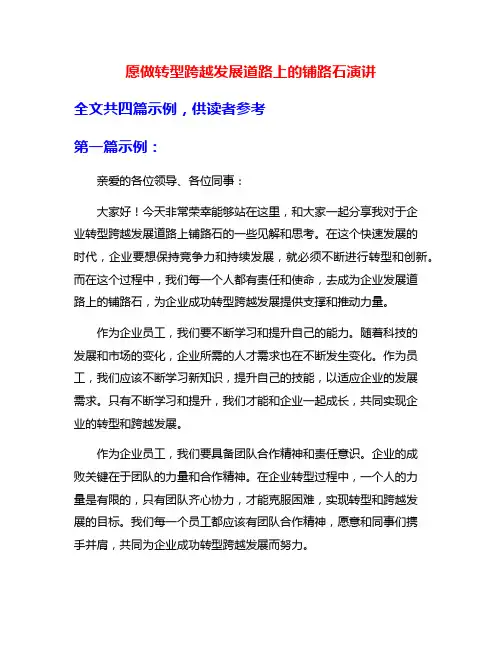 愿做转型跨越发展道路上的铺路石演讲

全文共四篇示例，供读者参考

第一篇示例：

亲爱的各位领导、各位同事：

大家好！今天非常荣幸能够站在这里，和大家一起分享我对于企业转型跨越发展道路上铺路石的一些见解和思考。在这个快速发展的时代，企业要想保持竞争力和持续发展，就必须不断进行转型和创新。而在这个过程中，我们每一个人都有责任和使命，去成为企业发展道路上的铺路石，为企业成功转型跨越发展提供支撑和推动力量。

作为企业员工，我们要不断学习和提升自己的能力。随着科技的发展和市场的变化，企业所需的人才需求也在不断发生变化。作为员工，我们应该不断学习新知识，提升自己的技能，以适应企业的发展需求。只有不断学习和提升，我们才能和企业一起成长，共同实现企业的转型和跨越发展。

作为企业员工，我们要具备团队合作精神和责任意识。企业的成败关键在于团队的力量和合作精神。在企业转型过程中，一个人的力量是有限的，只有团队齐心协力，才能克服困难，实现转型和跨越发展的目标。我们每一个员工都应该有团队合作精神，愿意和同事们携手并肩，共同为企业成功转型跨越发展而努力。